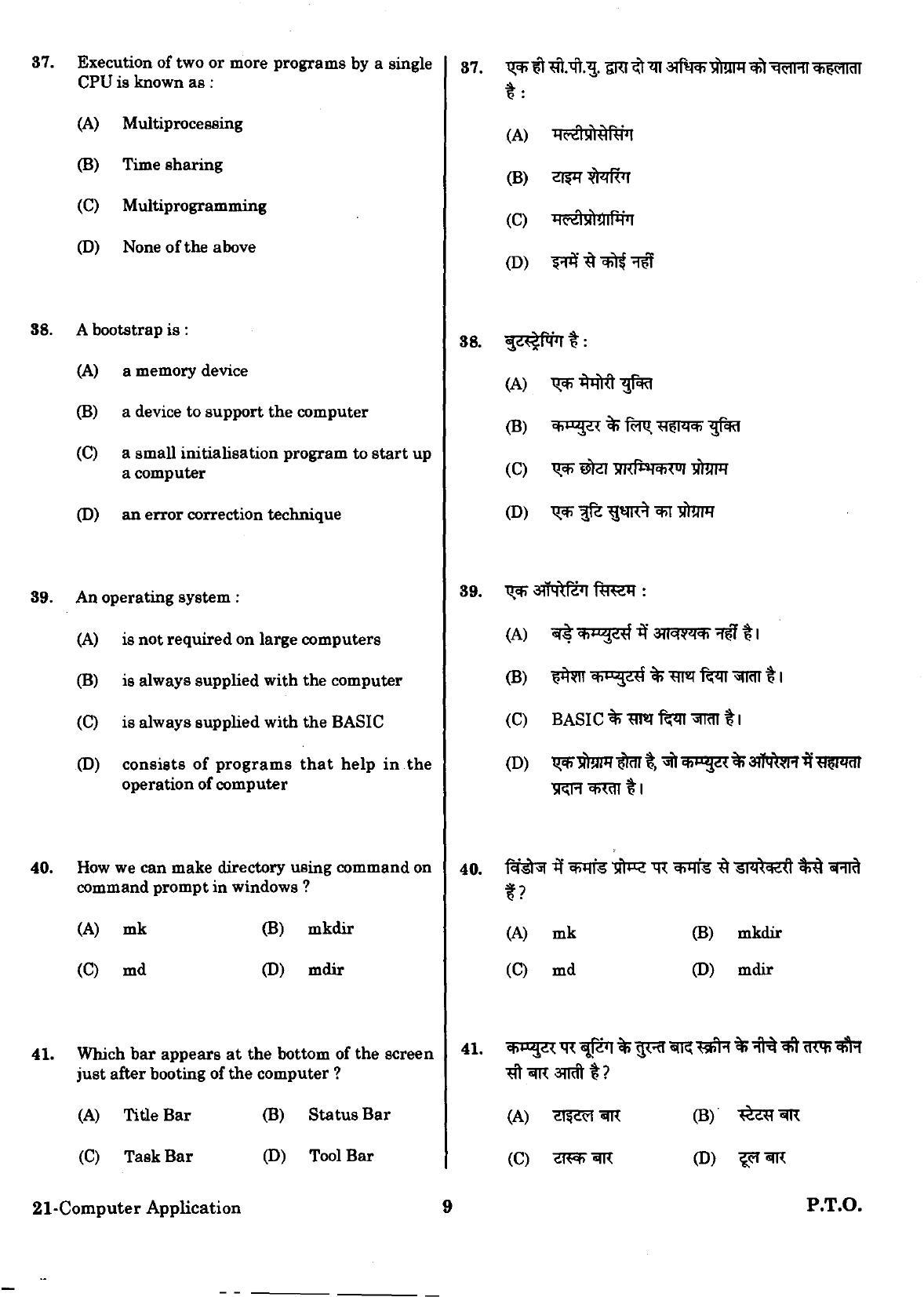 37. Execution of two or more programs by a single CPU is known as :

(A) Multiprocessing

(B) Time sharing

(C) Multiprogramming

(D) None of the above

38. A bootstrap is :

(A) a memory device

(B) a device to support the computer

(C) a small initialisation program to start up a computer

(D) an error correction technique

39. An operating system :

(A) is not required on large computers

(B) is always supplied with the computer

(C) is always supplied with the BASIC

(D) consists of programs that help in the operation of computer

40. How we can make directory using command on command prompt in windows ?

(A) mk (B) mkdir

(C) md (D) mdir

41. Which bar appears at the bottom of the screen just after booting of the computer ?

(A) Title Bar (B) Status Bar

(C) Task Bar (D) Tool Bar

37. एक ही सी.पी.यु. द्वारा दो या अधिक प्रोग्राम को चलाना कहलाता है :

(A) मल्टीप्रोसेसिंग

(B) टाइम शेयरिंग

(C) मल्टीप्रोग्रामिंग

(D) इनमें से कोई नहीं

38. बुटस्ट्रेपिंग है :

(A) एक मेमोरी युक्ति

(B) कम्प्युटर के लिए सहायक युक्ति

(C) एक छोटा प्रारम्भिकरण प्रोग्राम

(D) एक त्रुटि सुधारने का प्रोग्राम

39. एक ऑपरेटिंग सिस्टम :

(A) बड़े कम्प्युटर्स में आवश्यक नहीं है।

(B) हमेशा कम्प्युटर्स के साथ दिया जाता है।

(C) BASIC के साथ दिया जाता है।

(D) एक प्रोग्राम होता है, जो कम्प्युटर के ऑपरेशन में सहायता प्रदान करता है।

40. विंडोज में कमांड प्रोम्प्ट पर कमांड से डायरेक्टरी कैसे बनाते हैं ?

(A) mk (B) mkdir

(C) md (D) mdir

41. कम्प्युटर पर बूटिंग के तुरन्त बाद स्क्रीन के नीचे की तरफ कौन सी बार आती है ?

(A) टाइटल बार (B) स्टेटस बार

(C) टास्क बार (D) टूल बार

21-Computer Application 9 P.T.O.